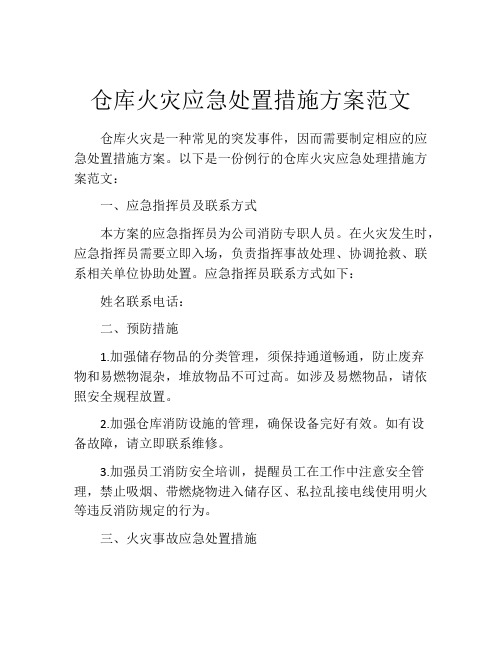 仓库火灾应急处置措施方案范文

仓库火灾是一种常见的突发事件，因而需要制定相应的应急处置措施方案。以下是一份例行的仓库火灾应急处理措施方案范文：

一、应急指挥员及联系方式

本方案的应急指挥员为公司消防专职人员。在火灾发生时，应急指挥员需要立即入场，负责指挥事故处理、协调抢救、联系相关单位协助处置。应急指挥员联系方式如下：

姓名联系电话：

二、预防措施

1.加强储存物品的分类管理，须保持通道畅通，防止废弃物和易燃物混杂，堆放物品不可过高。如涉及易燃物品，请依照安全规程放置。

2.加强仓库消防设施的管理，确保设备完好有效。如有设备故障，请立即联系维修。

3.加强员工消防安全培训，提醒员工在工作中注意安全管理，禁止吸烟、带燃烧物进入储存区、私拉乱接电线使用明火等违反消防规定的行为。

三、火灾事故应急处置措施